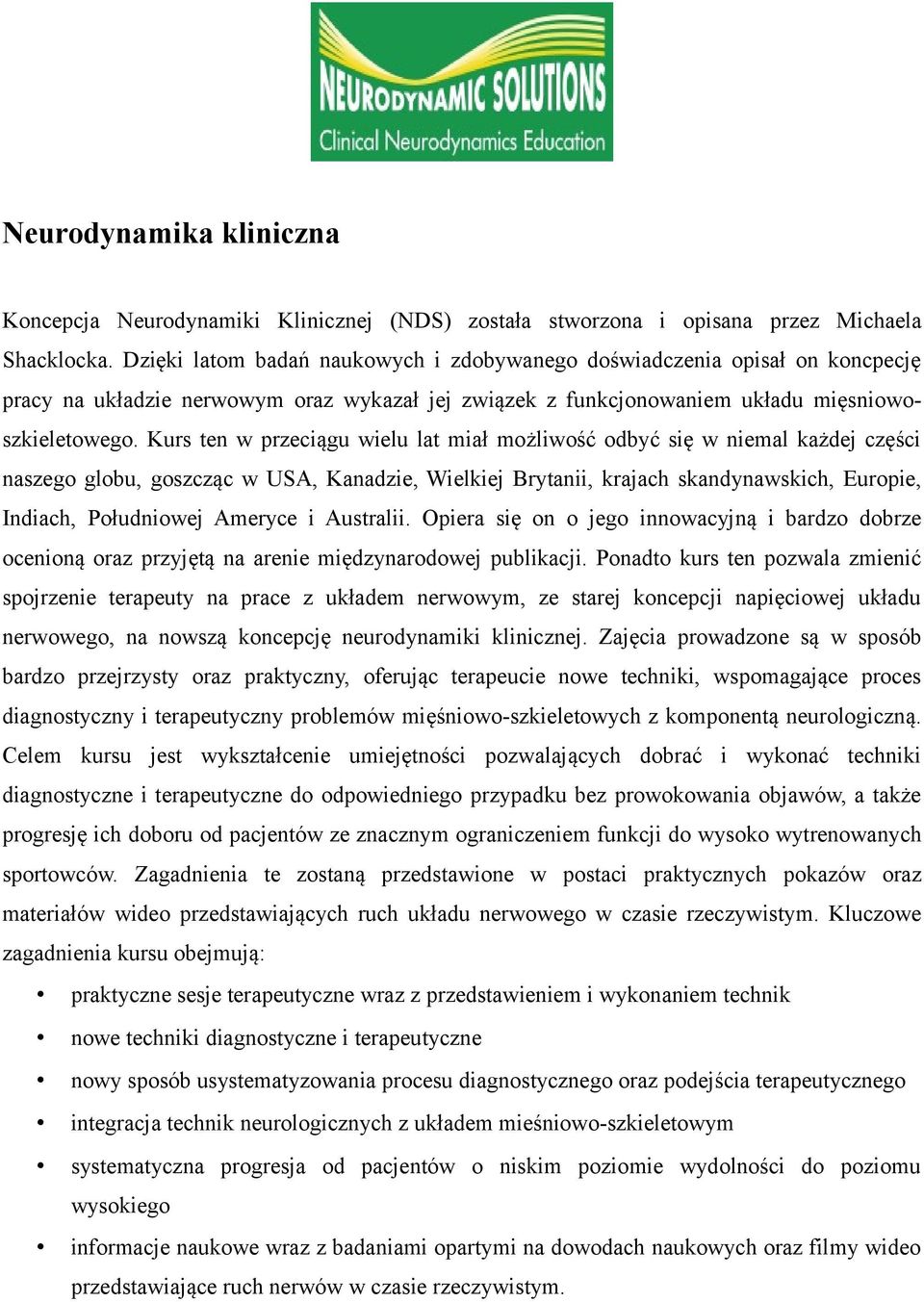 NEURODYNAMIC SOLUTIONS
Clinical Neurodynamics Education

Neurodynamika kliniczna

Koncepcja Neurodynamiki Klinicznej (NDS) została stworzona i opisana przez Michaela Shacklocka. Dzięki latom badań naukowych i zdobywanego doświadczenia opisał on koncpecję pracy na układzie nerwowym oraz wykazał jej związek z funkcjonowaniem układu mięsniowo-szkieletowego. Kurs ten w przeciągu wielu lat miał możliwość odbyć się w niemal każdej części naszego globu, goszcząc w USA, Kanadzie, Wielkiej Brytanii, krajach skandynawskich, Europie, Indiach, Południowej Ameryce i Australii. Opiera się on o jego innowacyjną i bardzo dobrze ocenioną oraz przyjętą na arenie międzynarodowej publikacji. Ponadto kurs ten pozwala zmienić spojrzenie terapeuty na prace z układem nerwowym, ze starej koncepcji napięciowej układu nerwowego, na nowszą koncepcję neurodynamiki klinicznej. Zajęcia prowadzone są w sposób bardzo przejrzysty oraz praktyczny, oferując terapeucie nowe techniki, wspomagające proces diagnostyczny i terapeutyczny problemów mięśniowo-szkieletowych z komponentą neurologiczną. Celem kursu jest wykształcenie umiejętności pozwalających dobrać i wykonać techniki diagnostyczne i terapeutyczne do odpowiedniego przypadku bez prowokowania objawów, a także progresję ich doboru od pacjentów ze znacznym ograniczeniem funkcji do wysoko wytrenowanych sportowców. Zagadnienia te zostaną przedstawione w postaci praktycznych pokazów oraz materiałów wideo przedstawiających ruch układu nerwowego w czasie rzeczywistym. Kluczowe zagadnienia kursu obejmują:

• praktyczne sesje terapeutyczne wraz z przedstawieniem i wykonaniem technik
• nowe techniki diagnostyczne i terapeutyczne
• nowy sposób usystematyzowania procesu diagnostycznego oraz podejścia terapeutycznego
• integracja technik neurologicznych z układem mieśniowo-szkieletowym
• systematyczna progresja od pacjentów o niskim poziomie wydolności do poziomu wysokiego
• informacje naukowe wraz z badaniami opartymi na dowodach naukowych oraz filmy wideo przedstawiające ruch nerwów w czasie rzeczywistym.